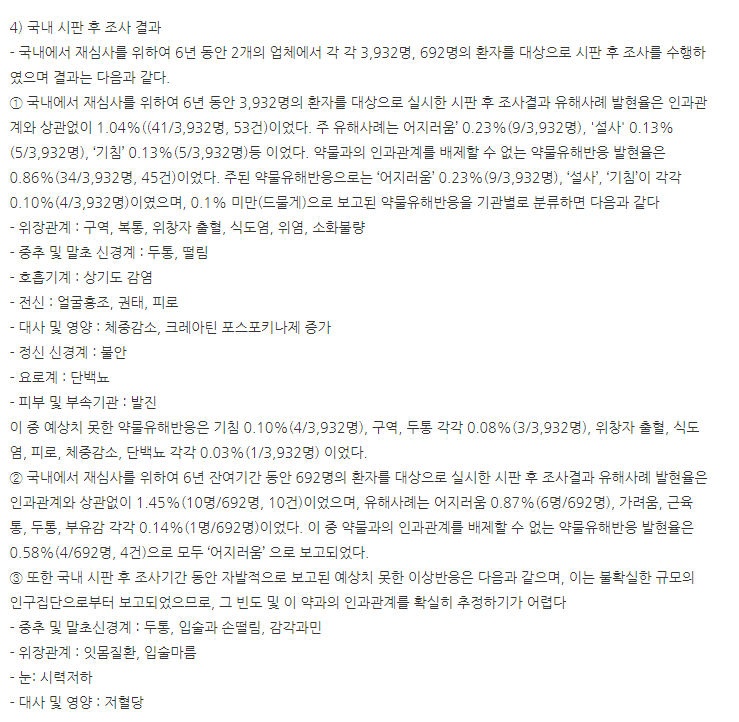 4) 국내 시판 후 조사 결과
- 국내에서 재심사를 위하여 6년 동안 2개의 업체에서 각 각 3,932명, 692명의 환자를 대상으로 시판 후 조사를 수행하였으며 결과는 다음과 같다.
① 국내에서 재심사를 위하여 6년 동안 3,932명의 환자를 대상으로 실시한 시판 후 조사결과 유해사례 발현율은 인과관계와 상관없이 1.04%((41/3,932명, 53건)이었다. 주 유해사례는 어지러움' 0.23%(9/3,932명), '설사' 0.13%(5/3,932명), '기침' 0.13%(5/3,932명)등 이었다. 약물과의 인과관계를 배제할 수 없는 약물유해반응 발현율은 0.86%(34/3,932명, 45건)이었다. 주된 약물유해반응으로는 '어지러움' 0.23%(9/3,932명), '설사', '기침'이 각각 0.10%(4/3,932명)이였으며, 0.1% 미만(드물게)으로 보고된 약물유해반응을 기관별로 분류하면 다음과 같다
- 위장관계 : 구역, 복통, 위창자 출혈, 식도염, 위염, 소화불량
- 중추 및 말초 신경계 : 두통, 떨림
- 호흡기계 : 상기도 감염
- 전신 : 얼굴홍조, 권태, 피로
- 대사 및 영양 : 체중감소, 크레아틴 포스포키나제 증가
- 정신 신경계 : 불안
- 요로계 : 단백뇨
- 피부 및 부속기관 : 발진
이 중 예상치 못한 약물유해반응은 기침 0.10%(4/3,932명), 구역, 두통 각각 0.08%(3/3,932명), 위창자 출혈, 식도염, 피로, 체중감소, 단백뇨 각각 0.03%(1/3,932명) 이었다.
② 국내에서 재심사를 위하여 6년 잔여기간 동안 692명의 환자를 대상으로 실시한 시판 후 조사결과 유해사례 발현율은 인과관계와 상관없이 1.45%(10명/692명, 10건)이었으며, 유해사례는 어지러움 0.87%(6명/692명), 가려움, 근육통, 두통, 부유감 각각 0.14%(1명/692명)이었다. 이 중 약물과의 인과관계를 배제할 수 없는 약물유해반응 발현율은 0.58%(4/692명, 4건)으로 모두 '어지러움' 으로 보고되었다.
③ 또한 국내 시판 후 조사기간 동안 자발적으로 보고된 예상치 못한 이상반응은 다음과 같으며, 이는 불확실한 규모의 인구집단으로부터 보고되었으므로, 그 빈도 및 이 약과의 인과관계를 확실히 추정하기가 어렵다
- 중추 및 말초신경계 : 두통, 입술과 손떨림, 감각과민
- 위장관계 : 잇몸질환, 입술마름
- 눈: 시력저하
- 대사 및 영양 : 저혈당